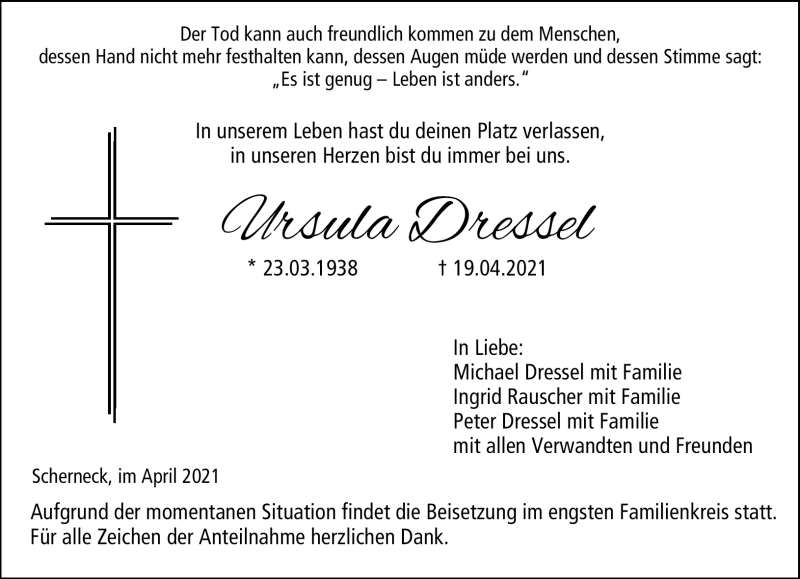 Der Tod kann auch freundlich kommen zu dem Menschen, dessen Hand nicht mehr festhalten kann, dessen Augen müde werden und dessen Stimme sagt: „Es ist genug – Leben ist anders.“

In unserem Leben hast du deinen Platz verlassen, in unseren Herzen bist du immer bei uns.

Ursula Dressel

* 23.03.1938 † 19.04.2021

In Liebe:
Michael Dressel mit Familie
Ingrid Rauscher mit Familie
Peter Dressel mit Familie
mit allen Verwandten und Freunden

Scherneck, im April 2021

Aufgrund der momentanen Situation findet die Beisetzung im engsten Familienkreis statt. Für alle Zeichen der Anteilnahme herzlichen Dank.